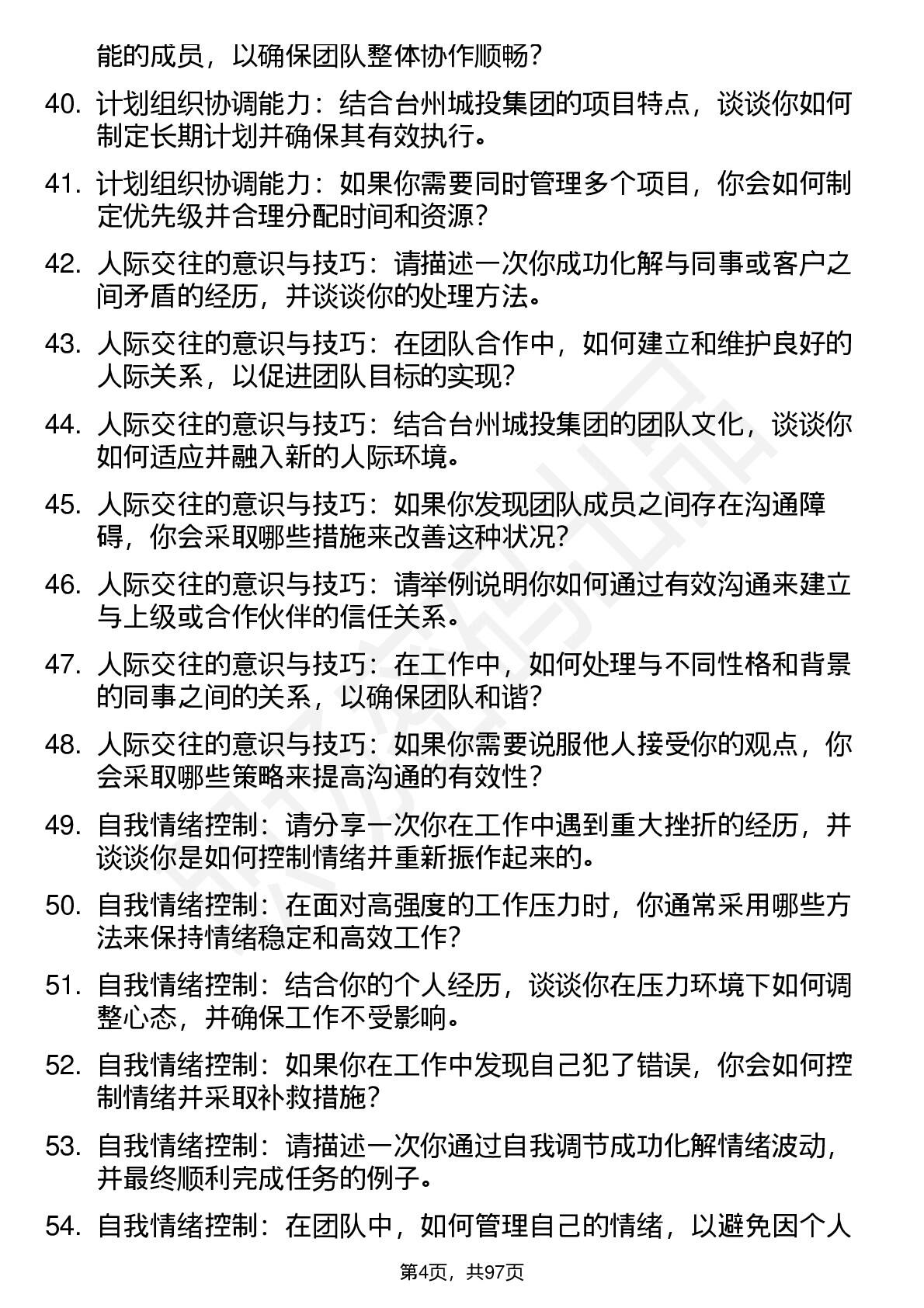 能的成员，以确保团队整体协作顺畅？

40. 计划组织协调能力：结合台州城投集团的项目特点，谈谈你如何制定长期计划并确保其有效执行。

41. 计划组织协调能力：如果你需要同时管理多个项目，你会如何制定优先级并合理分配时间和资源？

42. 人际交往的意识与技巧：请描述一次你成功化解与同事或客户之间矛盾的经历，并谈谈你的处理方法。

43. 人际交往的意识与技巧：在团队合作中，如何建立和维护良好的人际关系，以促进团队目标的实现？

44. 人际交往的意识与技巧：结合台州城投集团的团队文化，谈谈你如何适应并融入新的人际环境。

45. 人际交往的意识与技巧：如果你发现团队成员之间存在沟通障碍，你会采取哪些措施来改善这种状况？

46. 人际交往的意识与技巧：请举例说明你如何通过有效沟通来建立与上级或合作伙伴的信任关系。

47. 人际交往的意识与技巧：在工作中，如何处理与不同性格和背景的同事之间的关系，以确保团队和谐？

48. 人际交往的意识与技巧：如果你需要说服他人接受你的观点，你会采取哪些策略来提高沟通的有效性？

49. 自我情绪控制：请分享一次你在工作中遇到重大挫折的经历，并谈谈你是如何控制情绪并重新振作起来的。

50. 自我情绪控制：在面对高强度的工作压力时，你通常采用哪些方法来保持情绪稳定和高效工作？

51. 自我情绪控制：结合你的个人经历，谈谈你在压力环境下如何调整心态，并确保工作不受影响。

52. 自我情绪控制：如果你在工作中发现自己犯了错误，你会如何控制情绪并采取补救措施？

53. 自我情绪控制：请描述一次你通过自我调节成功化解情绪波动，并最终顺利完成任务的例子。

54. 自我情绪控制：在团队中，如何管理自己的情绪，以避免因个人

第4页，共97页